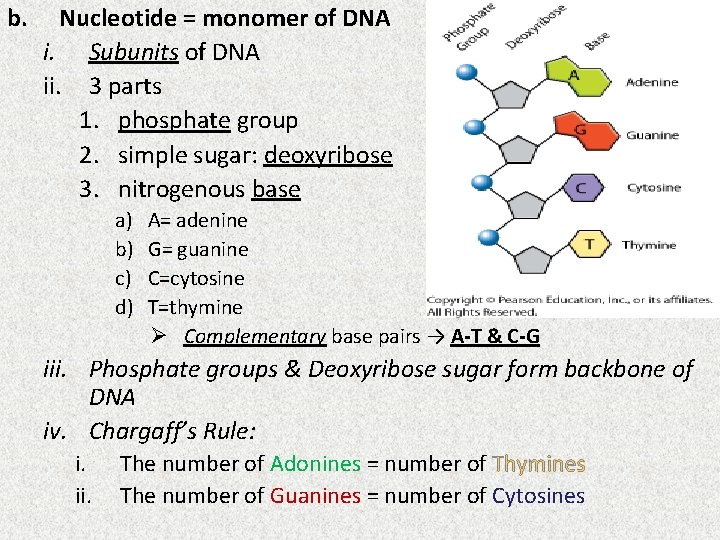 b. Nucleotide = monomer of DNA

i. Subunits of DNA

ii. 3 parts

1. phosphate group

2. simple sugar: deoxyribose

3. nitrogenous base

a) A= adenine

b) G= guanine

c) C=cytosine

d) T=thymine

➢ Complementary base pairs → A-T & C-G

iii. Phosphate groups & Deoxyribose sugar form backbone of DNA

iv. Chargaff's Rule:

i. The number of Adonines = number of Thymines

ii. The number of Guanines = number of Cytosines

Phosphate Group

Deoxyribose

Base

A

Adenine

G

Guanine

C

Cytosine

T

Thymine

Copyright © Pearson Education, Inc., or its affiliates. All Rights Reserved.